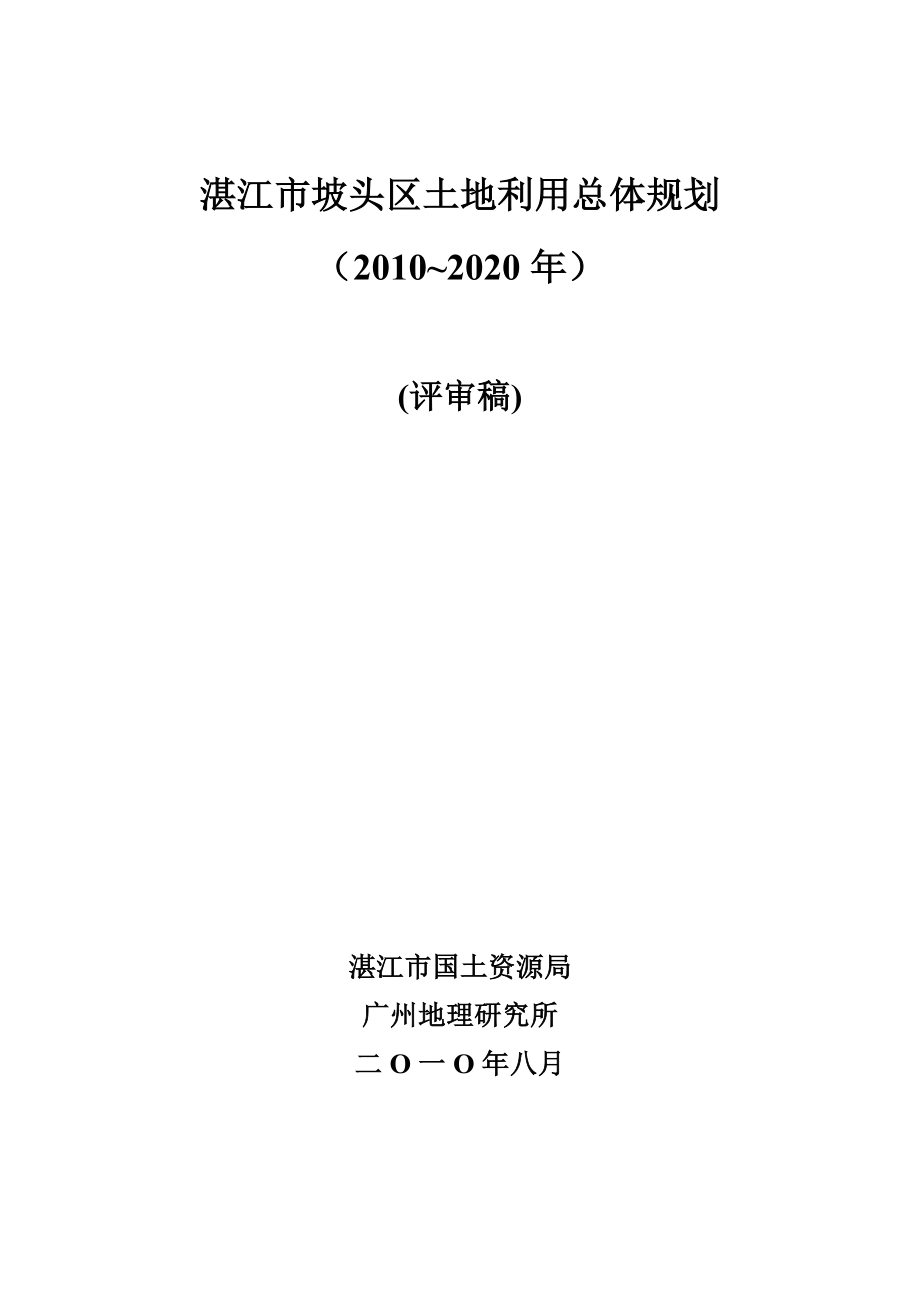 湛江市坡头区土地利用总体规划

（2010~2020 年）

(评审稿)

湛江市国土资源局

广州地理研究所

二 O 一 O 年八月